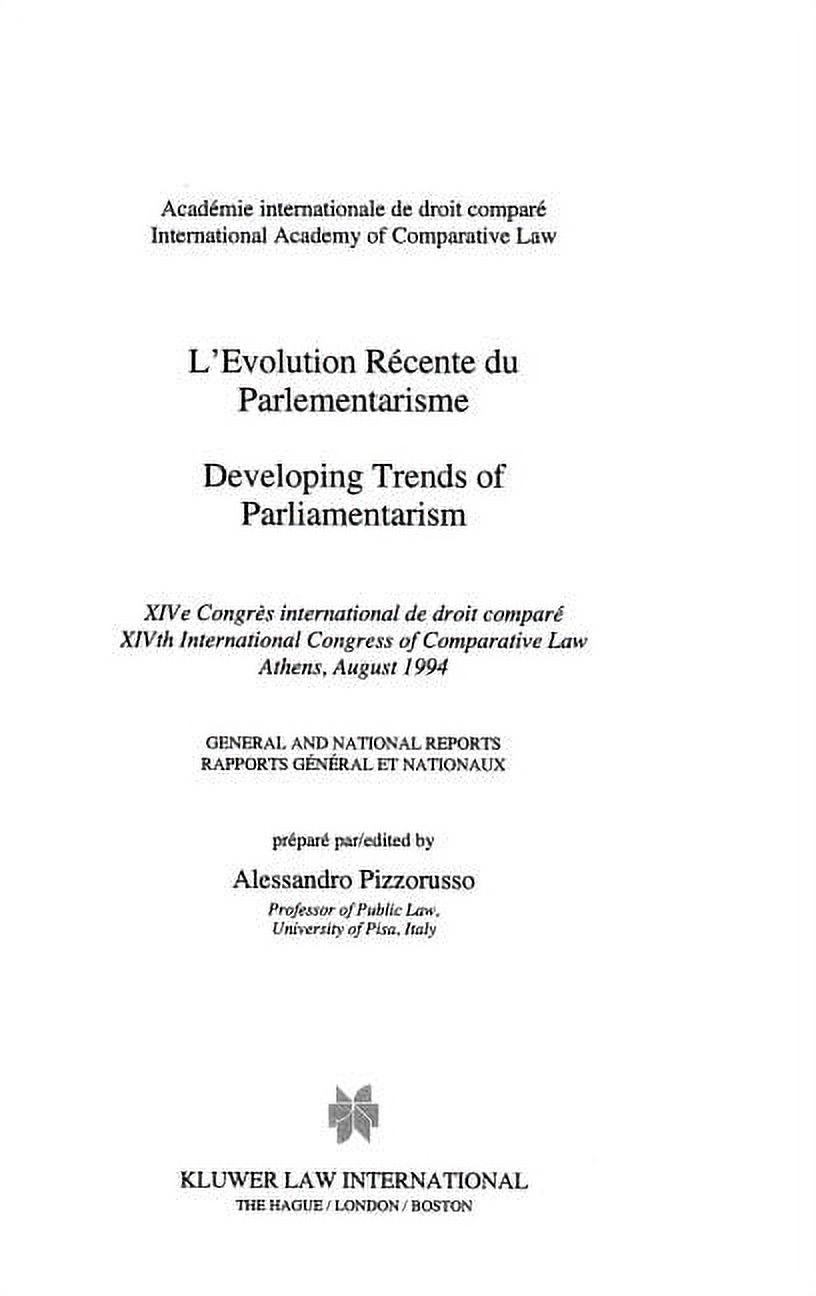 Académie internationale de droit comparé
International Academy of Comparative Law

L'Evolution Récente du Parlementarisme

Developing Trends of Parliamentarism

XIVe Congrès international de droit comparé
XIVth International Congress of Comparative Law
Athens, August 1994

GENERAL AND NATIONAL REPORTS
RAPPORTS GÉNÉRAL ET NATIONAUX

préparé par/edited by

Alessandro Pizzorusso
Professor of Public Law,
University of Pisa, Italy

KLUWER LAW INTERNATIONAL
THE HAGUE / LONDON / BOSTON